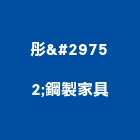 彤&#2975

2;鋼製家具